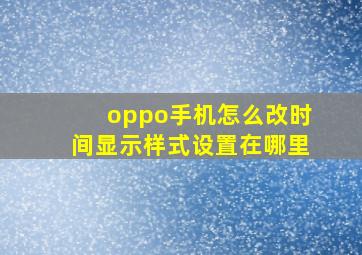 oppo手机怎么改时间显示样式设置在哪里